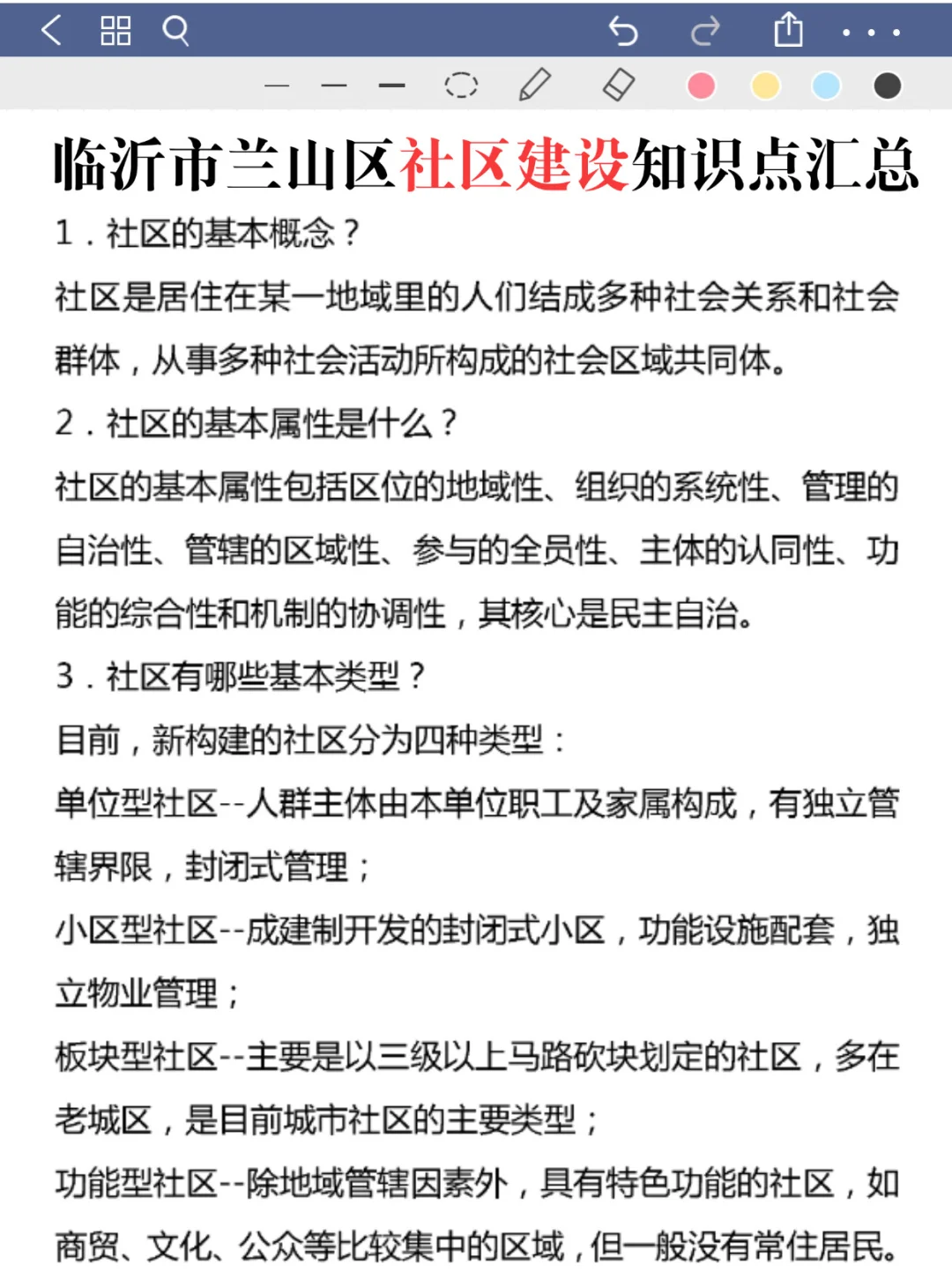 临沂市兰山区社区建设知识点汇总

1．社区的基本概念？

社区是居住在某一地域里的人们结成多种社会关系和社会群体，从事多种社会活动所构成的社会区域共同体。

2．社区的基本属性是什么？

社区的基本属性包括区位的地域性、组织的系统性、管理的自治性、管辖的区域性、参与的全员性、主体的认同性、功能的综合性和机制的协调性，其核心是民主自治。

3．社区有哪些基本类型？

目前，新构建的社区分为四种类型：

单位型社区--人群主体由本单位职工及家属构成，有独立管辖界限，封闭式管理；

小区型社区--成建制开发的封闭式小区，功能设施配套，独立物业管理；

板块型社区--主要是以三级以上马路砍块划定的社区，多在老城区，是目前城市社区的主要类型；

功能型社区--除地域管辖因素外，具有特色功能的社区，如商贸、文化、公众等比较集中的区域，但一般没有常住居民。